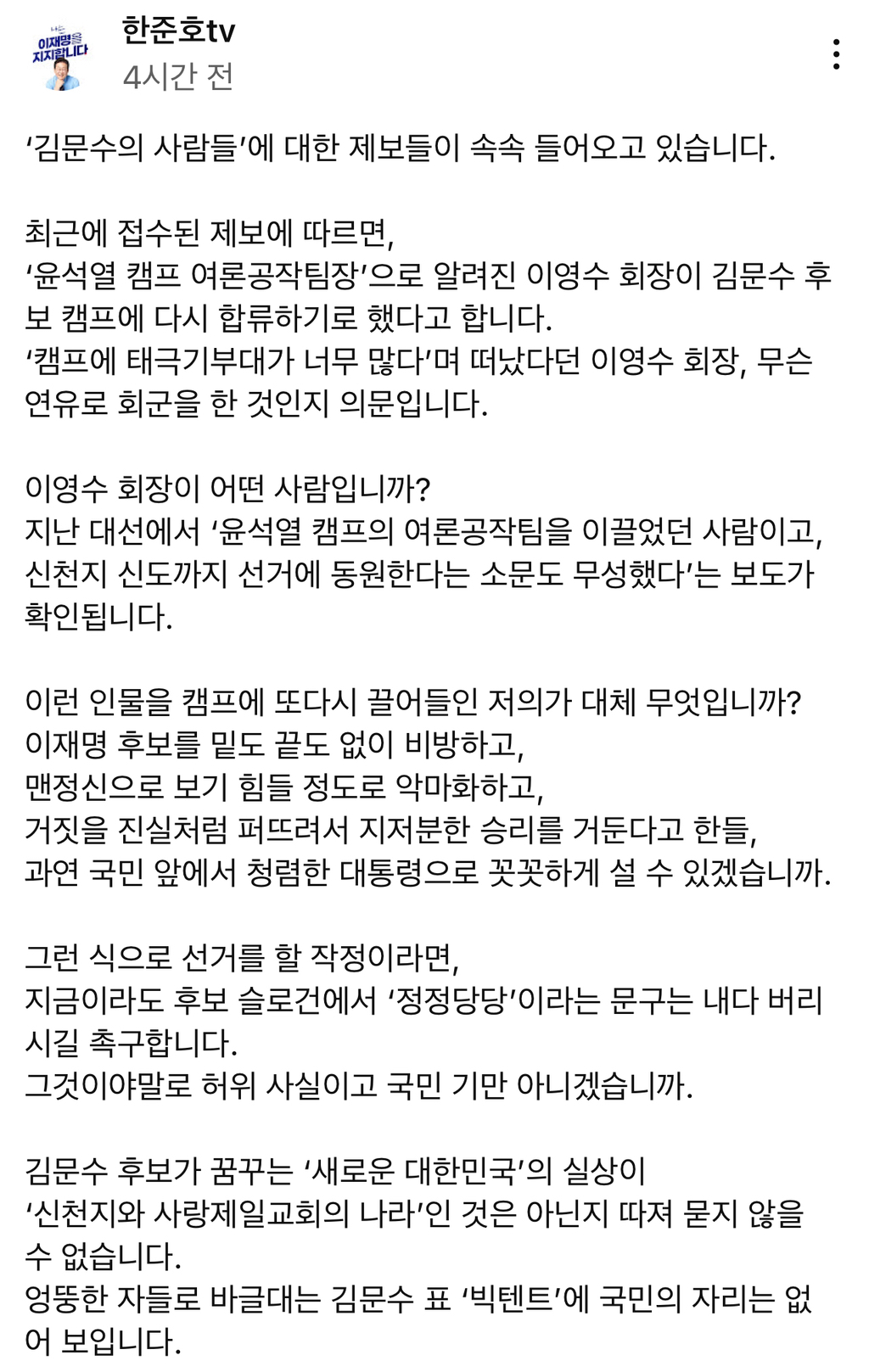 나는 이재명을 지지합니다

한준호tv
4시간 전

'김문수의 사람들'에 대한 제보들이 속속 들어오고 있습니다.

최근에 접수된 제보에 따르면,
'윤석열 캠프 여론공작팀장'으로 알려진 이영수 회장이 김문수 후보 캠프에 다시 합류하기로 했다고 합니다.
'캠프에 태극기부대가 너무 많다'며 떠났다던 이영수 회장, 무슨 연유로 회군을 한 것인지 의문입니다.

이영수 회장이 어떤 사람입니까?
지난 대선에서 '윤석열 캠프의 여론공작팀을 이끌었던 사람이고, 신천지 신도까지 선거에 동원한다는 소문도 무성했다'는 보도가 확인됩니다.

이런 인물을 캠프에 또다시 끌어들인 저의가 대체 무엇입니까?
이재명 후보를 밑도 끝도 없이 비방하고,
맨정신으로 보기 힘들 정도로 악마화하고,
거짓을 진실처럼 퍼뜨려서 지저분한 승리를 거둔다고 한들,
과연 국민 앞에서 청렴한 대통령으로 꼿꼿하게 설 수 있겠습니까.

그런 식으로 선거를 할 작정이라면,
지금이라도 후보 슬로건에서 '정정당당'이라는 문구는 내다 버리시길 촉구합니다.
그것이야말로 허위 사실이고 국민 기만 아니겠습니까.

김문수 후보가 꿈꾸는 '새로운 대한민국'의 실상이
'신천지와 사랑제일교회의 나라'인 것은 아닌지 따져 묻지 않을 수 없습니다.
엉뚱한 자들로 바글대는 김문수 표 '빅텐트'에 국민의 자리는 없어 보입니다.